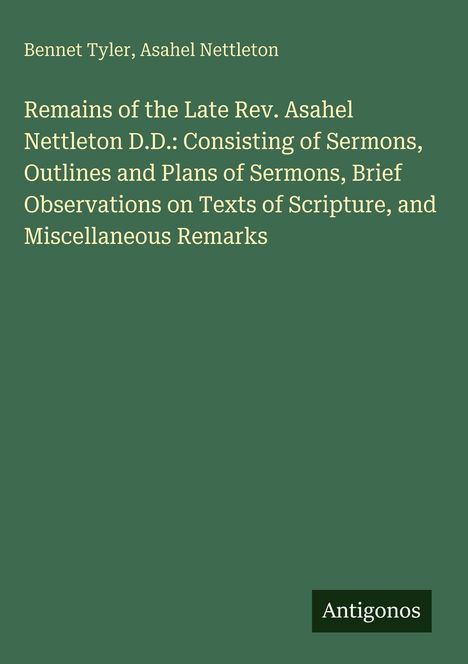 Bennet Tyler, Asahel Nettleton

Remains of the Late Rev. Asahel Nettleton D.D.: Consisting of Sermons, Outlines and Plans of Sermons, Brief Observations on Texts of Scripture, and Miscellaneous Remarks

Antigonos